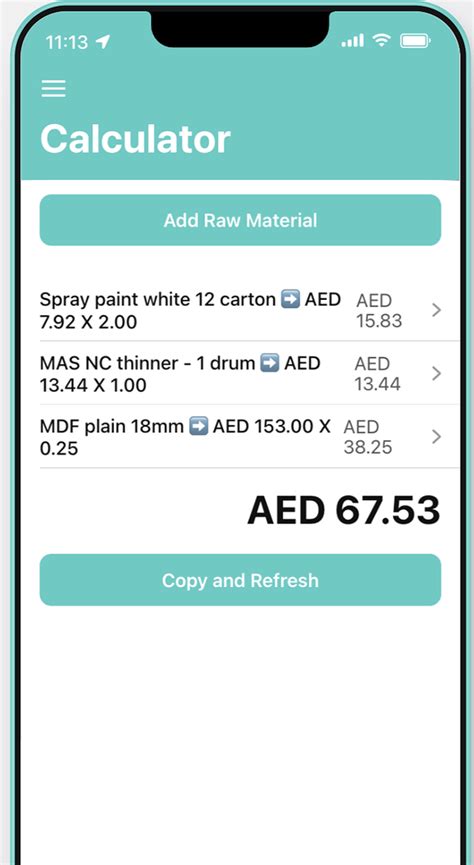 11:13

Calculator

Add Raw Material

Spray paint white 12 carton ➡️ AED 7.92 X 2.00 AED 15.83

MAS NC thinner - 1 drum ➡️ AED 13.44 X 1.00 AED 13.44

MDF plain 18mm ➡️ AED 153.00 X 0.25 AED 38.25

AED 67.53

Copy and Refresh